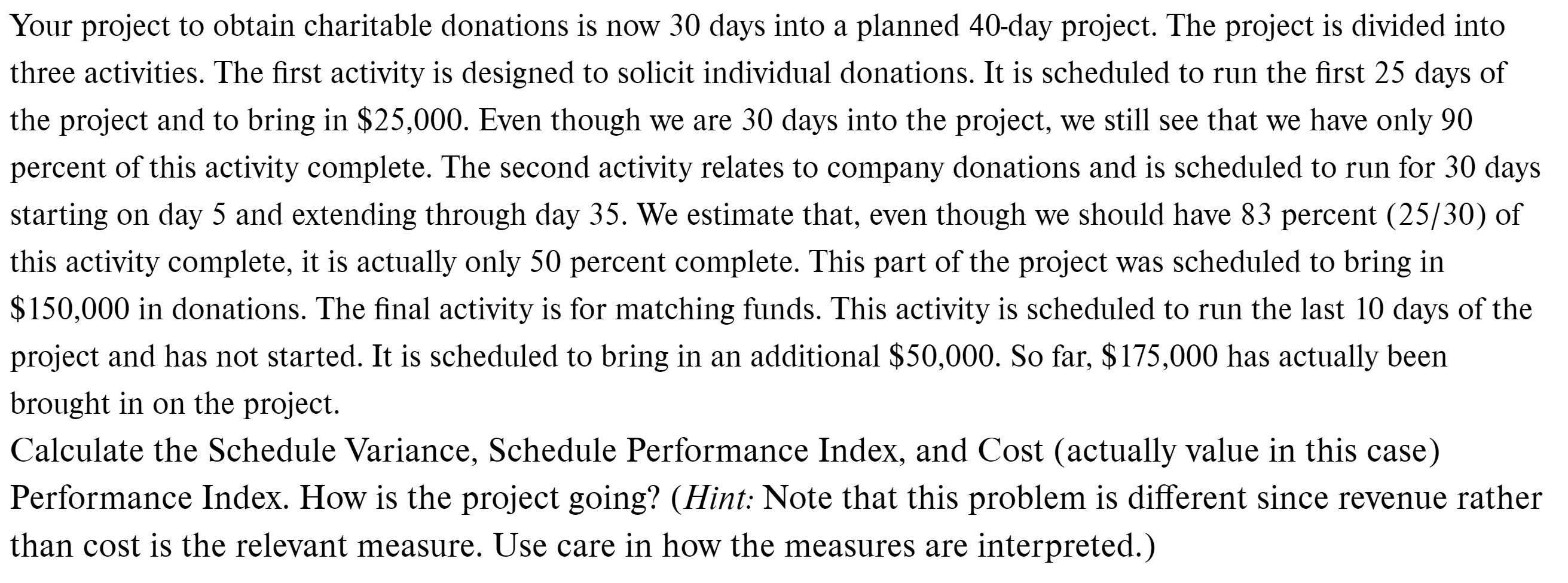 Your project to obtain charitable donations is now 30 days into a planned 40-day project. The project is divided into three activities. The first activity is designed to solicit individual donations. It is scheduled to run the first 25 days of the project and to bring in \$25,000. Even though we are 30 days into the project, we still see that we have only 90 percent of this activity complete. The second activity relates to company donations and is scheduled to run for 30 days starting on day 5 and extending through day 35. We estimate that, even though we should have 83 percent (25/30) of this activity complete, it is actually only 50 percent complete. This part of the project was scheduled to bring in \$150,000 in donations. The final activity is for matching funds. This activity is scheduled to run the last 10 days of the project and has not started. It is scheduled to bring in an additional \$50,000. So far, \$175,000 has actually been brought in on the project.

Calculate the Schedule Variance, Schedule Performance Index, and Cost (actually value in this case) Performance Index. How is the project going? (Hint: Note that this problem is different since revenue rather than cost is the relevant measure. Use care in how the measures are interpreted.)